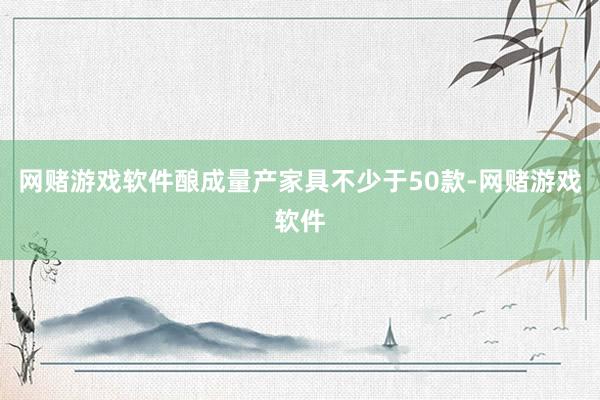 网赌游戏软件酿成量产家具不少于50款-网赌游戏软件